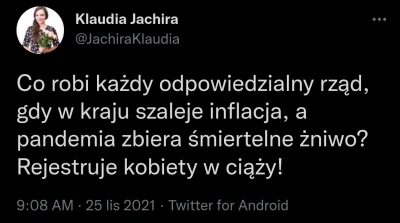 Klaudia Jachira
@JachiraKlaudia

Co robi każdy odpowiedzialny rząd, gdy w kraju szaleje inflacja, a pandemia zbiera śmiertelne żniwo? Rejestruje kobiety w ciąży!

9:08 AM · 25 lis 2021 · Twitter for Android